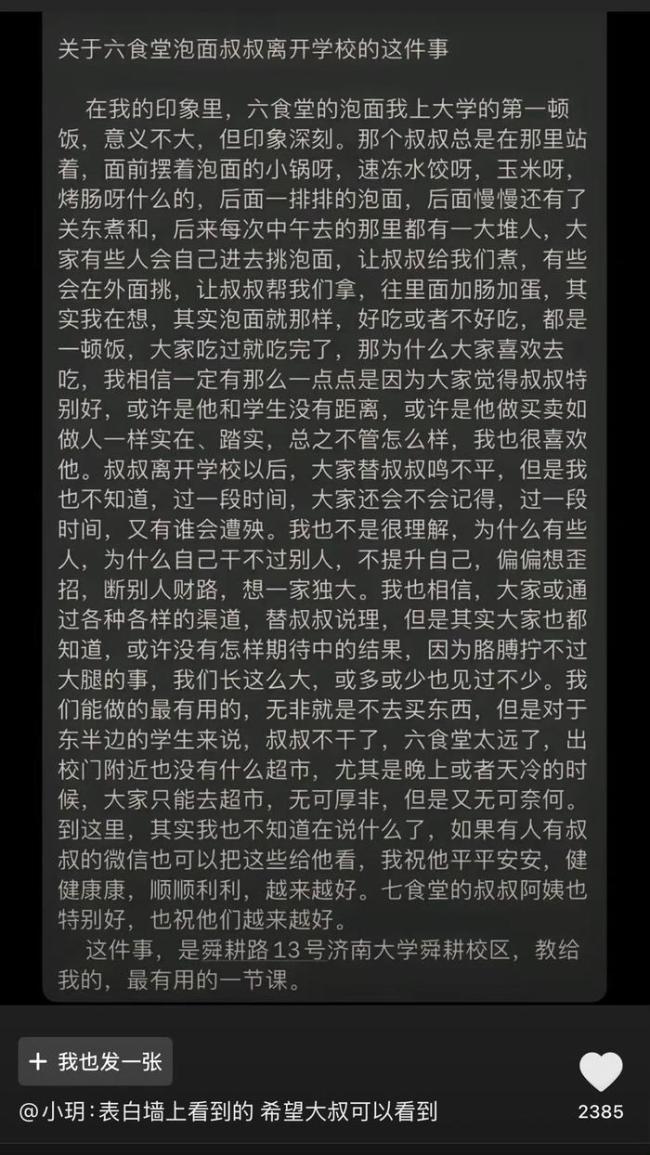 关于六食堂泡面叔叔离开学校的这件事

在我的印象里，六食堂的泡面我上大学的第一顿饭，意义不大，但印象深刻。那个叔叔总是在那里站着，面前摆着泡面的小锅呀，速冻水饺呀，玉米呀，烤肠呀什么的，后面一排排的泡面，后面慢慢还有了关东煮和，后来每次中午去的那里都有一大堆人，大家有些人会自己进去挑泡面，让叔叔给我们煮，有些会在外面挑，让叔叔帮我们拿，往里面加肠加蛋，其实我在想，其实泡面就那样，好吃或者不好吃，都是一顿饭，大家吃过就吃完了，那为什么大家喜欢去吃，我相信一定有那么一点点是因为大家觉得叔叔特别好，或许是他和学生没有距离，或许是他做买卖如做人一样实在、踏实，总之不管怎么样，我也很喜欢他。叔叔离开学校以后，大家替叔叔鸣不平，但是我也不知道，过一段时间，大家还会不会记得，过一段时间，又有谁会遭殃。我也不是很理解，为什么有些人，为什么自己干不过别人，不提升自己，偏偏想歪招，断别人财路，想一家独大。我也相信，大家或通过各种各样的渠道，替叔叔说理，但是其实大家也都知道，或许没有怎样期待中的结果，因为胳膊拧不过大腿的事，我们长这么大，或多或少也见过不少。我们能做的最有用的，无非就是不去买东西，但是对于东半边的学生来说，叔叔不干了，六食堂太远了，出校门附近也没有什么超市，尤其是晚上或者天冷的时候，大家只能去超市，无可厚非，但是又无可奈何。到这里，其实我也不知道在说什么了，如果有人有叔叔的微信也可以把这些给他看，我祝他平平安安，健健康康，顺顺利利，越来越好。七食堂的叔叔阿姨也特别好，也祝他们越来越好。

这件事，是舜耕路13号济南大学舜耕校区，教给我的，最有用的一节课。

+ 我也发一张

@小玥：表白墙上看到的 希望大叔可以看到

2385